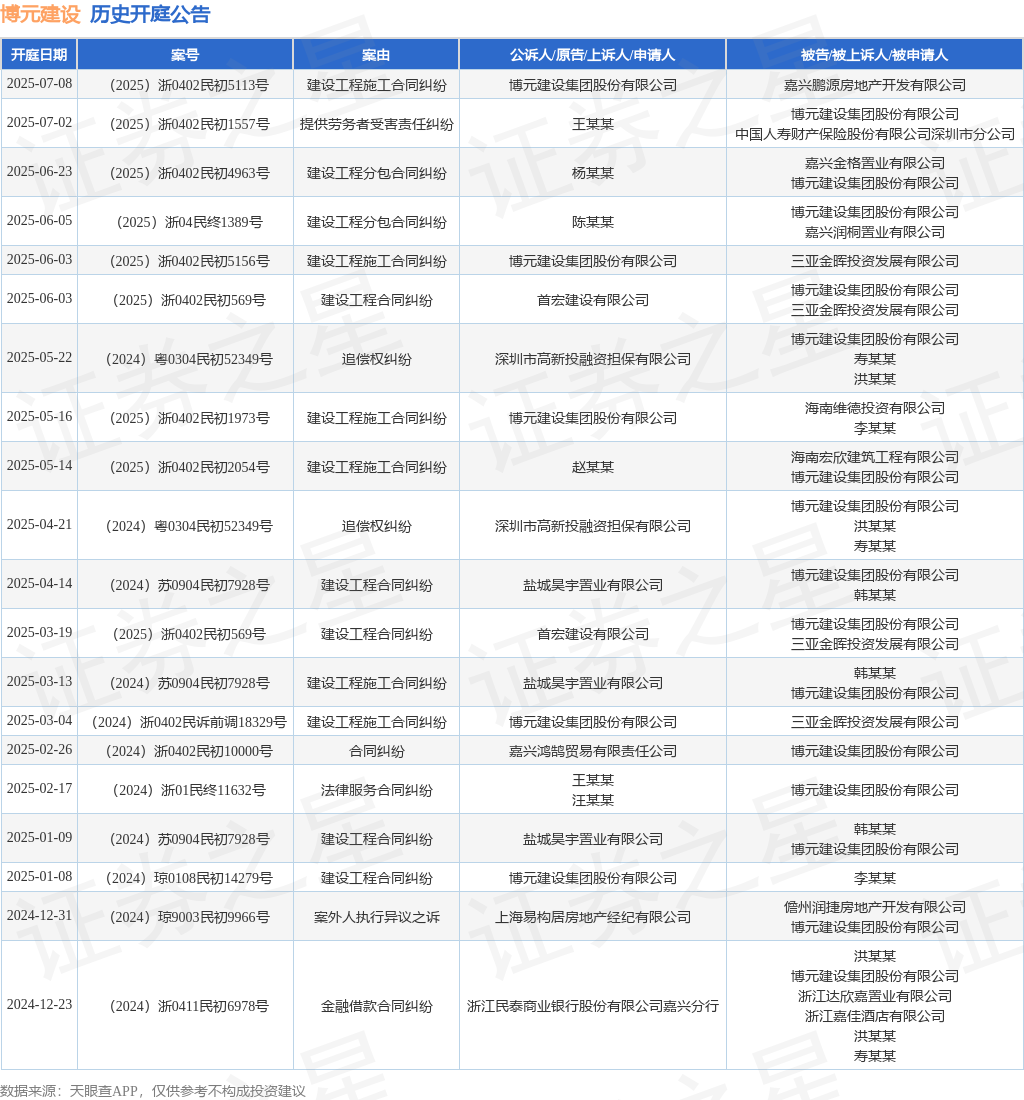 博元建设 历史开庭公告

| 开庭日期 | 案号 | 案由 | 公诉人/原告/上诉人/申请人 | 被告/被上诉人/被申请人 |
|---|---|---|---|---|
| 2025-07-08 | （2025）浙0402民初5113号 | 建设工程施工合同纠纷 | 博元建设集团股份有限公司 | 嘉兴鹏源房地产开发有限公司 |
| 2025-07-02 | （2025）浙0402民初1557号 | 提供劳务者受害责任纠纷 | 王某某 | 博元建设集团股份有限公司 中国人寿财产保险股份有限公司深圳市分公司 |
| 2025-06-23 | （2025）浙0402民初4963号 | 建设工程分包合同纠纷 | 杨某某 | 嘉兴金格置业有限公司 博元建设集团股份有限公司 |
| 2025-06-05 | （2025）浙04民终1389号 | 建设工程分包合同纠纷 | 陈某某 | 博元建设集团股份有限公司 嘉兴润桐置业有限公司 |
| 2025-06-03 | （2025）浙0402民初5156号 | 建设工程施工合同纠纷 | 博元建设集团股份有限公司 | 三亚金晖投资发展有限公司 |
| 2025-06-03 | （2025）浙0402民初569号 | 建设工程合同纠纷 | 首宏建设有限公司 | 博元建设集团股份有限公司 三亚金晖投资发展有限公司 |
| 2025-05-22 | （2024）粤0304民初52349号 | 追偿权纠纷 | 深圳市高新投融资担保有限公司 | 博元建设集团股份有限公司 寿某某 洪某某 |
| 2025-05-16 | （2025）浙0402民初1973号 | 建设工程施工合同纠纷 | 博元建设集团股份有限公司 | 海南维德投资有限公司 李某某 |
| 2025-05-14 | （2025）浙0402民初2054号 | 建设工程施工合同纠纷 | 赵某某 | 海南宏欣建筑工程有限公司 博元建设集团股份有限公司 |
| 2025-04-21 | （2024）粤0304民初52349号 | 追偿权纠纷 | 深圳市高新投融资担保有限公司 | 博元建设集团股份有限公司 洪某某 寿某某 |
| 2025-04-14 | （2024）苏0904民初7928号 | 建设工程合同纠纷 | 盐城昊宇置业有限公司 | 博元建设集团股份有限公司 韩某某 |
| 2025-03-19 | （2025）浙0402民初569号 | 建设工程合同纠纷 | 首宏建设有限公司 | 博元建设集团股份有限公司 三亚金晖投资发展有限公司 |
| 2025-03-13 | （2024）苏0904民初7928号 | 建设工程施工合同纠纷 | 盐城昊宇置业有限公司 | 韩某某 博元建设集团股份有限公司 |
| 2025-03-04 | （2024）浙0402民诉前调18329号 | 建设工程施工合同纠纷 | 博元建设集团股份有限公司 | 三亚金晖投资发展有限公司 |
| 2025-02-26 | （2024）浙0402民初10000号 | 合同纠纷 | 嘉兴鸿鹄贸易有限责任公司 | 博元建设集团股份有限公司 |
| 2025-02-17 | （2024）浙01民终11632号 | 法律服务合同纠纷 | 王某某 汪某某 | 博元建设集团股份有限公司 |
| 2025-01-09 | （2024）苏0904民初7928号 | 建设工程合同纠纷 | 盐城昊宇置业有限公司 | 韩某某 博元建设集团股份有限公司 |
| 2025-01-08 | （2024）琼0108民初14279号 | 建设工程合同纠纷 | 博元建设集团股份有限公司 | 李某某 |
| 2024-12-31 | （2024）琼9003民初9966号 | 案外人执行异议之诉 | 上海易构居房地产经纪有限公司 | 儋州润捷房地产开发有限公司 博元建设集团股份有限公司 |
| 2024-12-23 | （2024）浙0411民初6978号 | 金融借款合同纠纷 | 浙江民泰商业银行股份有限公司嘉兴分行 | 洪某某 博元建设集团股份有限公司 浙江达欣嘉置业有限公司 浙江嘉佳酒店有限公司 洪某某 寿某某 |

数据来源：天眼查APP，仅供参考不构成投资建议